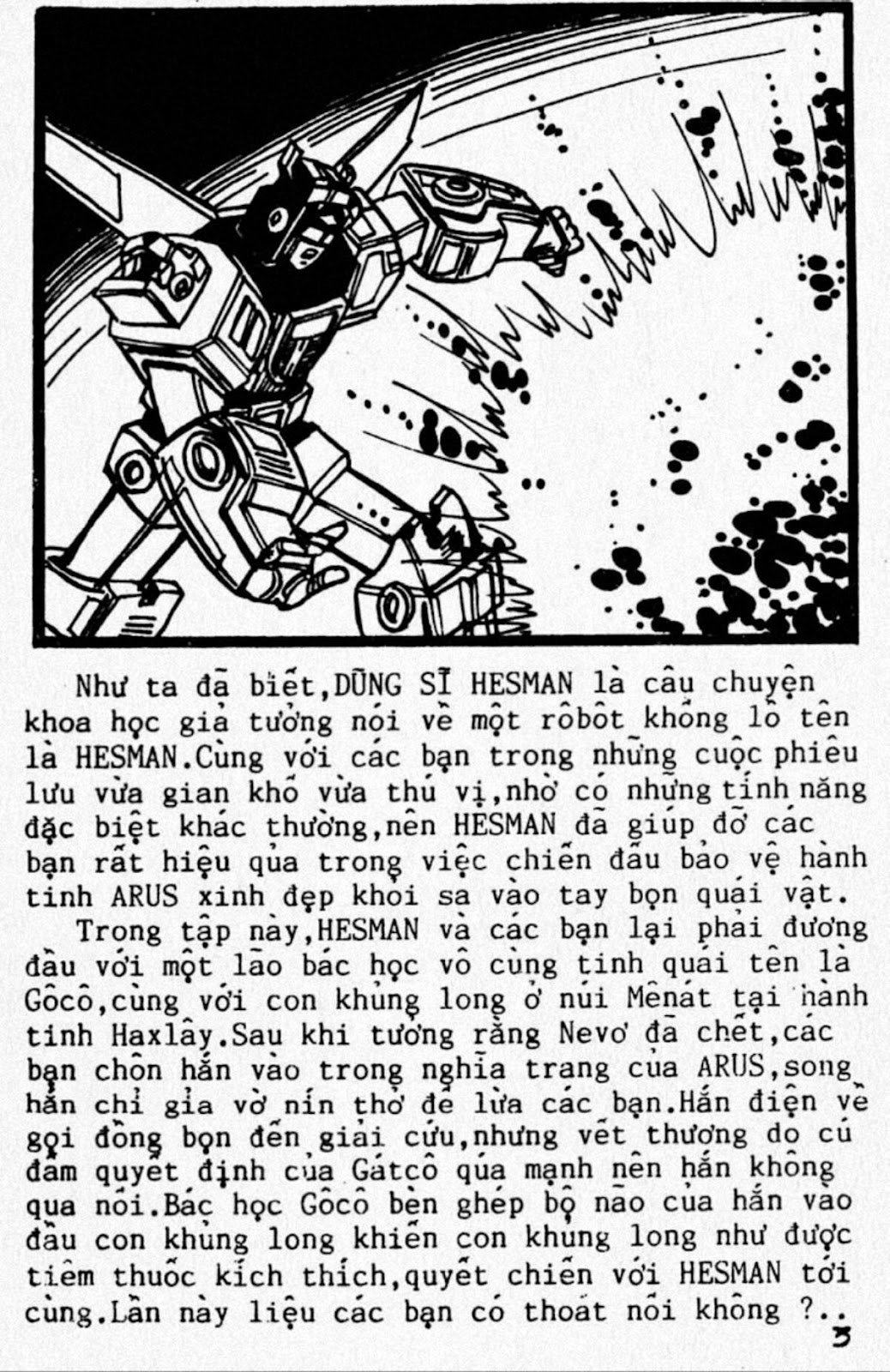 Như ta đã biết,DŨNG SĨ HESMAN là câu chuyện khoa học giả tưởng nói về một rôbôt khổng lồ tên là HESMAN.Cùng với các bạn trong những cuộc phiêu lưu vừa gian khổ vừa thú vị,nhờ có những tính năng đặc biệt khác thường,nên HESMAN đã giúp đỡ các bạn rất hiệu qủa trong việc chiến đấu bảo vệ hành tinh ARUS xinh đẹp khỏi sa vào tay bọn quái vật.

Trong tập này,HESMAN và các bạn lại phải đương đầu với một lão bác học vô cùng tinh quái tên là Gôcô,cùng với con khủng long ở núi Mênát tại hành tinh Haxlây.Sau khi tưởng rằng Nevơ đã chết,các bạn chôn hắn vào trong nghĩa trang của ARUS,song hắn chỉ giả vờ nín thở để lừa các bạn.Hắn điện về gọi đồng bọn đến giải cứu,nhưng vết thương do cú đấm quyết định của Gátcô qúa mạnh nên hắn không qua nổi.Bác học Gôcô bèn ghép bộ não của hắn vào đầu con khủng long khiến con khủng long như được tiêm thuốc kích thích,quyết chiến với HESMAN tới cùng.Lần này liệu các bạn có thoát nổi không ?..

3